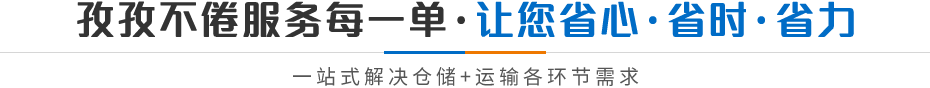 孜孜不倦服务每一单·让您省心·省时·省力

一站式解决仓储+运输各环节需求